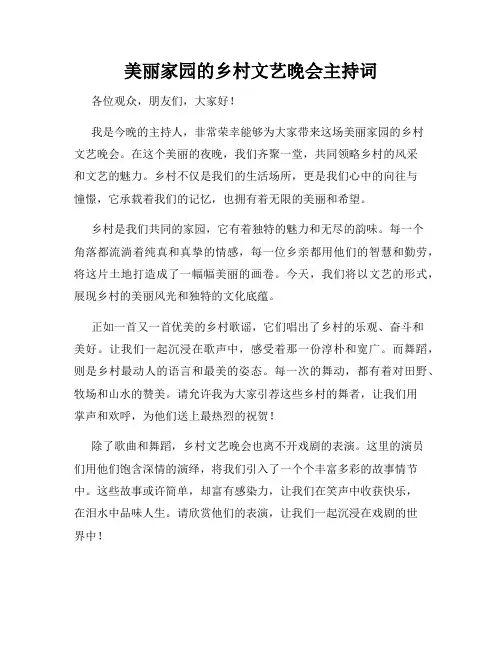 美丽家园的乡村文艺晚会主持词

各位观众，朋友们，大家好！

我是今晚的主持人，非常荣幸能够为大家带来这场美丽家园的乡村文艺晚会。在这个美丽的夜晚，我们齐聚一堂，共同领略乡村的风采和文艺的魅力。乡村不仅是我们的生活场所，更是我们心中的向往与憧憬，它承载着我们的记忆，也拥有着无限的美丽和希望。

乡村是我们共同的家园，它有着独特的魅力和无尽的韵味。每一个角落都流淌着纯真和真挚的情感，每一位乡亲都用他们的智慧和勤劳，将这片土地打造成了一幅幅美丽的画卷。今天，我们将以文艺的形式，展现乡村的美丽风光和独特的文化底蕴。

正如一首又一首优美的乡村歌谣，它们唱出了乡村的乐观、奋斗和美好。让我们一起沉浸在歌声中，感受着那一份淳朴和宽广。而舞蹈，则是乡村最动人的语言和最美的姿态。每一次的舞动，都有着对田野、牧场和山水的赞美。请允许我为大家引荐这些乡村的舞者，让我们用掌声和欢呼，为他们送上最热烈的祝贺！

除了歌曲和舞蹈，乡村文艺晚会也离不开戏剧的表演。这里的演员们用他们饱含深情的演绎，将我们引入了一个个丰富多彩的故事情节中。这些故事或许简单，却富有感染力，让我们在笑声中收获快乐，在泪水中品味人生。请欣赏他们的表演，让我们一起沉浸在戏剧的世界中！